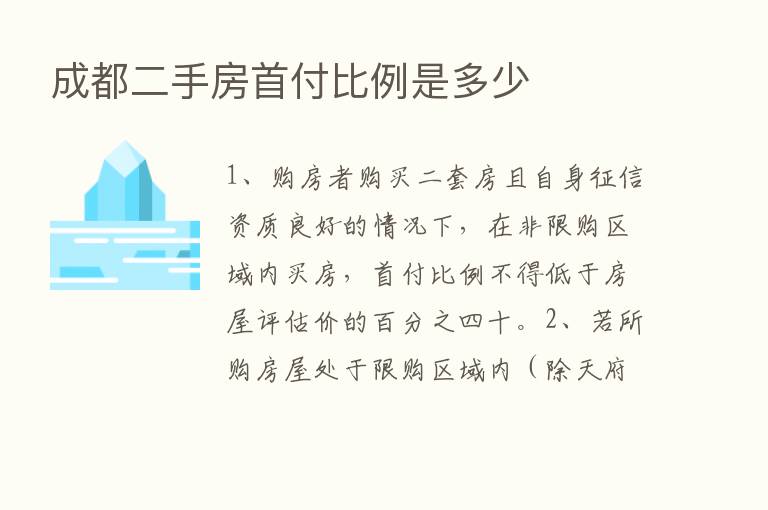 成都二手房首付比例是多少

1、购房者购买二套房且自身征信资质良好的情况下，在非限购区域内买房，首付比例不得低于房屋评估价的百分之四十。2、若所购房屋处于限购区域内（除天府